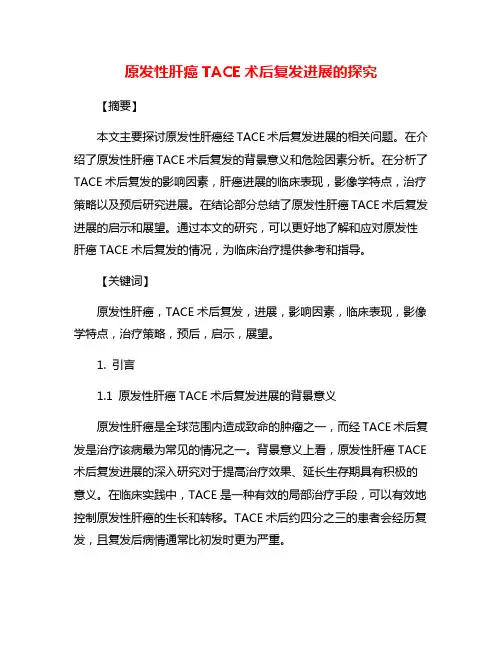 原发性肝癌 TACE 术后复发进展的探究

【摘要】

本文主要探讨原发性肝癌经 TACE 术后复发进展的相关问题。在介绍了原发性肝癌 TACE 术后复发的背景意义和危险因素分析。在分析了 TACE 术后复发的影响因素，肝癌进展的临床表现，影像学特点，治疗策略以及预后研究进展。在结论部分总结了原发性肝癌 TACE 术后复发进展的启示和展望。通过本文的研究，可以更好地了解和应对原发性肝癌 TACE 术后复发的情况，为临床治疗提供参考和指导。

【关键词】

原发性肝癌，TACE 术后复发，进展，影响因素，临床表现，影像学特点，治疗策略，预后，启示，展望。

1. 引言

1.1 原发性肝癌 TACE 术后复发进展的背景意义

原发性肝癌是全球范围内造成致命的肿瘤之一，而经 TACE 术后复发是治疗该病最为常见的情况之一。背景意义上看，原发性肝癌 TACE 术后复发进展的深入研究对于提高治疗效果、延长生存期具有积极的意义。在临床实践中，TACE 是一种有效的局部治疗手段，可以有效地控制原发性肝癌的生长和转移。TACE 术后约四分之三的患者会经历复发，且复发后病情通常比初发时更为严重。